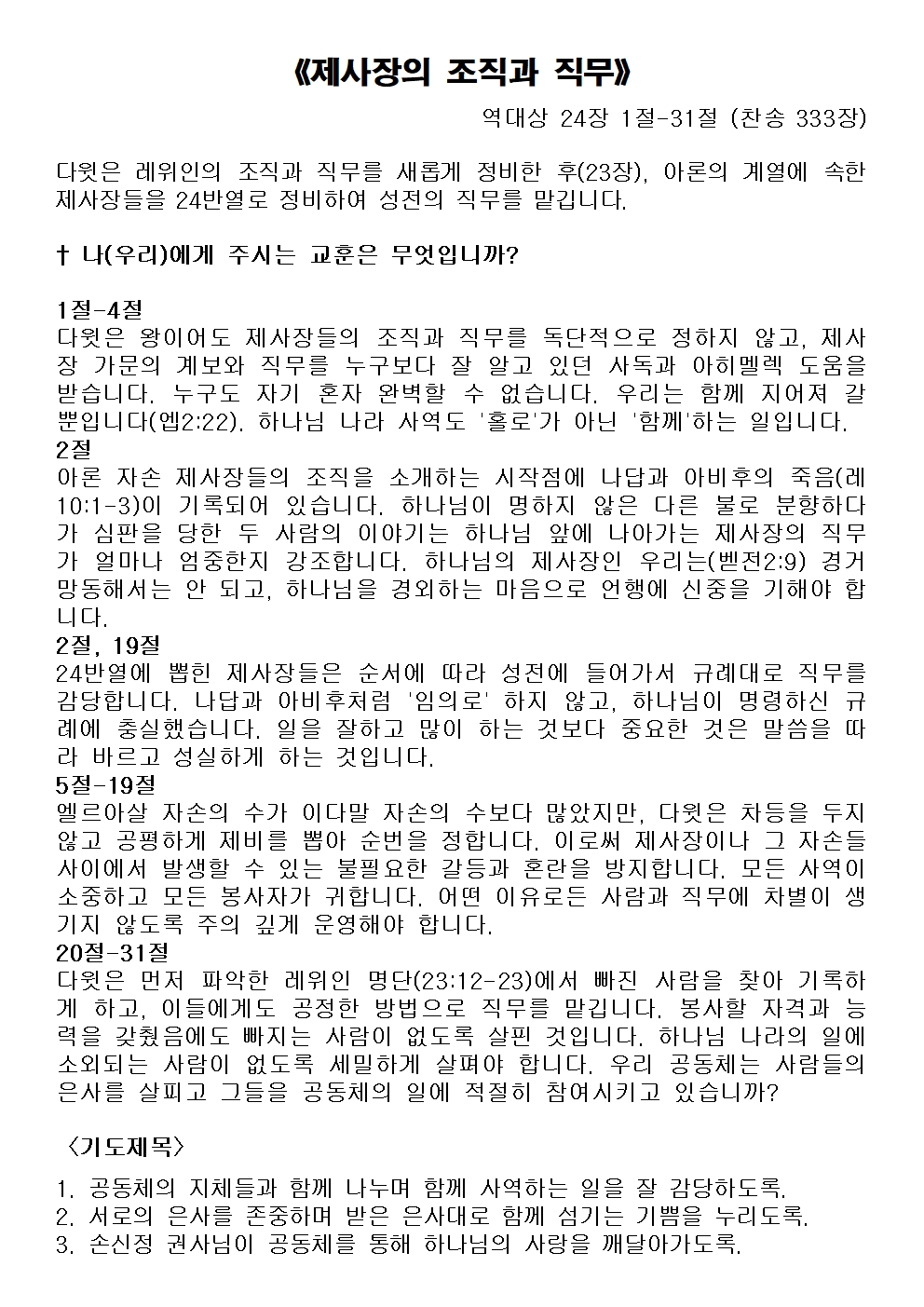 《제사장의 조직과 직무》

역대상 24장 1절-31절 (찬송 333장)

다윗은 레위인의 조직과 직무를 새롭게 정비한 후(23장), 아론의 계열에 속한 제사장들을 24반열로 정비하여 성전의 직무를 맡깁니다.

† 나(우리)에게 주시는 교훈은 무엇입니까?

1절-4절
다윗은 왕이어도 제사장들의 조직과 직무를 독단적으로 정하지 않고, 제사장 가문의 계보와 직무를 누구보다 잘 알고 있던 사독과 아히멜렉 도움을 받습니다. 누구도 자기 혼자 완벽할 수 없습니다. 우리는 함께 지어져 갈 뿐입니다(엡2:22). 하나님 나라 사역도 '홀로'가 아닌 '함께'하는 일입니다.
2절
아론 자손 제사장들의 조직을 소개하는 시작점에 나답과 아비후의 죽음(레10:1-3)이 기록되어 있습니다. 하나님이 명하지 않은 다른 불로 분향하다가 심판을 당한 두 사람의 이야기는 하나님 앞에 나아가는 제사장의 직무가 얼마나 엄중한지 강조합니다. 하나님의 제사장인 우리는(벧전2:9) 경거망동해서는 안 되고, 하나님을 경외하는 마음으로 언행에 신중을 기해야 합니다.
2절, 19절
24반열에 뽑힌 제사장들은 순서에 따라 성전에 들어가서 규례대로 직무를 감당합니다. 나답과 아비후처럼 '임의로' 하지 않고, 하나님이 명령하신 규례에 충실했습니다. 일을 잘하고 많이 하는 것보다 중요한 것은 말씀을 따라 바르고 성실하게 하는 것입니다.
5절-19절
엘르아살 자손의 수가 이다말 자손의 수보다 많았지만, 다윗은 차등을 두지 않고 공평하게 제비를 뽑아 순번을 정합니다. 이로써 제사장이나 그 자손들 사이에서 발생할 수 있는 불필요한 갈등과 혼란을 방지합니다. 모든 사역이 소중하고 모든 봉사자가 귀합니다. 어떤 이유로든 사람과 직무에 차별이 생기지 않도록 주의 깊게 운영해야 합니다.
20절-31절
다윗은 먼저 파악한 레위인 명단(23:12-23)에서 빠진 사람을 찾아 기록하게 하고, 이들에게도 공정한 방법으로 직무를 맡깁니다. 봉사할 자격과 능력을 갖췄음에도 빠지는 사람이 없도록 살핀 것입니다. 하나님 나라의 일에 소외되는 사람이 없도록 세밀하게 살펴야 합니다. 우리 공동체는 사람들의 은사를 살피고 그들을 공동체의 일에 적절히 참여시키고 있습니까?

〈기도제목〉

1. 공동체의 지체들과 함께 나누며 함께 사역하는 일을 잘 감당하도록.
2. 서로의 은사를 존중하며 받은 은사대로 함께 섬기는 기쁨을 누리도록.
3. 손신정 권사님이 공동체를 통해 하나님의 사랑을 깨달아가도록.